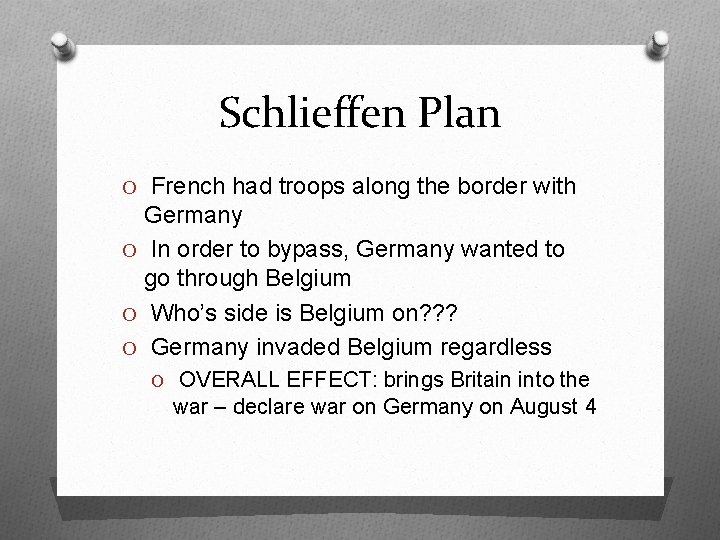 Schlieffen Plan

O French had troops along the border with Germany

O In order to bypass, Germany wanted to go through Belgium

O Who's side is Belgium on???

O Germany invaded Belgium regardless

O OVERALL EFFECT: brings Britain into the war – declare war on Germany on August 4